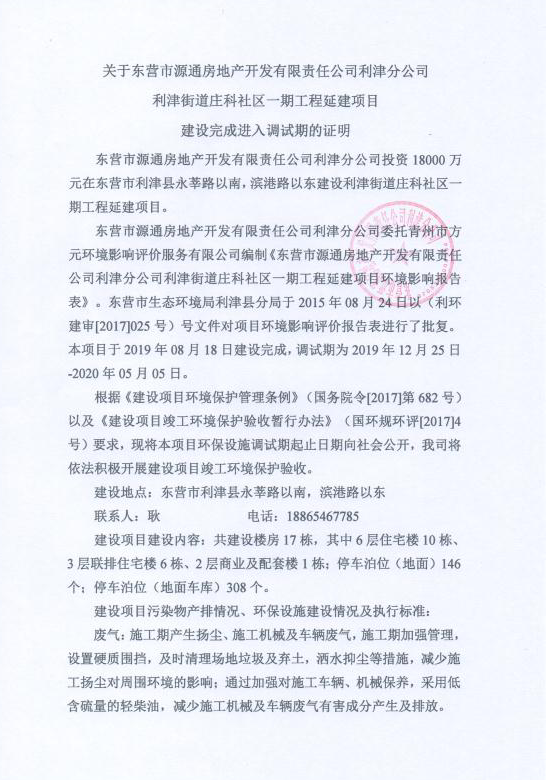 关于东营市源通房地产开发有限责任公司利津分公司

利津街道庄科社区一期工程延建项目

建设完成进入调试期的证明

东营市源通房地产开发有限责任公司利津分公司投资 18000 万元在东营市利津县永莘路以南，滨港路以东建设利津街道庄科社区一期工程延建项目。

东营市源通房地产开发有限责任公司利津分公司委托青州市方元环境影响评价服务有限公司编制《东营市源通房地产开发有限责任公司利津分公司利津街道庄科社区一期工程延建项目环境影响报告表》。东营市生态环境局利津县分局于 2015 年 08 月 24 日以（利环建审[2017]025 号）号文件对项目环境影响评价报告表进行了批复。本项目于 2019 年 08 月 18 日建设完成，调试期为 2019 年 12 月 25 日-2020 年 05 月 05 日。

根据《建设项目环境保护管理条例》（国务院令[2017]第 682 号）以及《建设项目竣工环境保护验收暂行办法》（国环规环评[2017]4 号）要求，现将本项目环保设施调试期起止日期向社会公开，我司将依法积极开展建设项目竣工环境保护验收。

建设地点：东营市利津县永莘路以南，滨港路以东

联系人：耿　　　　电话：18865467785

建设项目建设内容：共建设楼房 17 栋，其中 6 层住宅楼 10 栋、3 层联排住宅楼 6 栋、2 层商业及配套楼 1 栋；停车泊位（地面）146 个；停车泊位（地面车库）308 个。

建设项目污染物产排情况、环保设施建设情况及执行标准：

废气：施工期产生扬尘、施工机械及车辆废气，施工期加强管理，设置硬质围挡，及时清理场地垃圾及弃土，洒水抑尘等措施，减少施工扬尘对周围环境的影响；通过加强对施工车辆、机械保养，采用低含硫量的轻柴油，减少施工机械及车辆废气有害成分产生及排放。